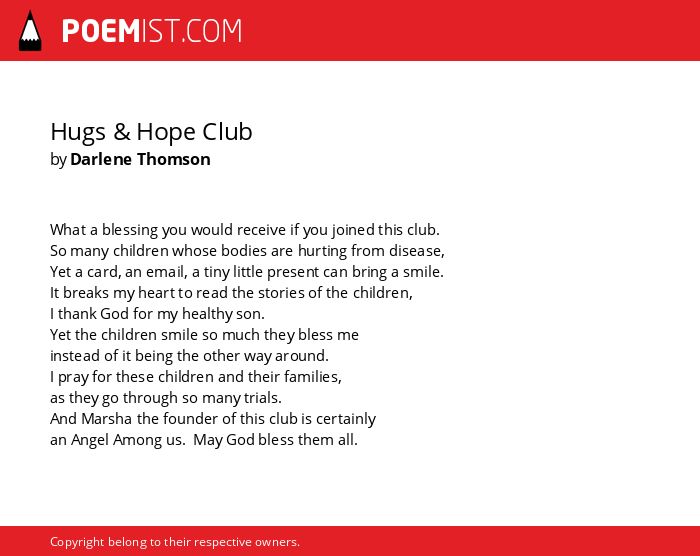 POEMIST.COM

Hugs & Hope Club
by Darlene Thomson

What a blessing you would receive if you joined this club.
So many children whose bodies are hurting from disease,
Yet a card, an email, a tiny little present can bring a smile.
It breaks my heart to read the stories of the children,
I thank God for my healthy son.
Yet the children smile so much they bless me
instead of it being the other way around.
I pray for these children and their families,
as they go through so many trials.
And Marsha the founder of this club is certainly
an Angel Among us. May God bless them all.

Copyright belong to their respective owners.